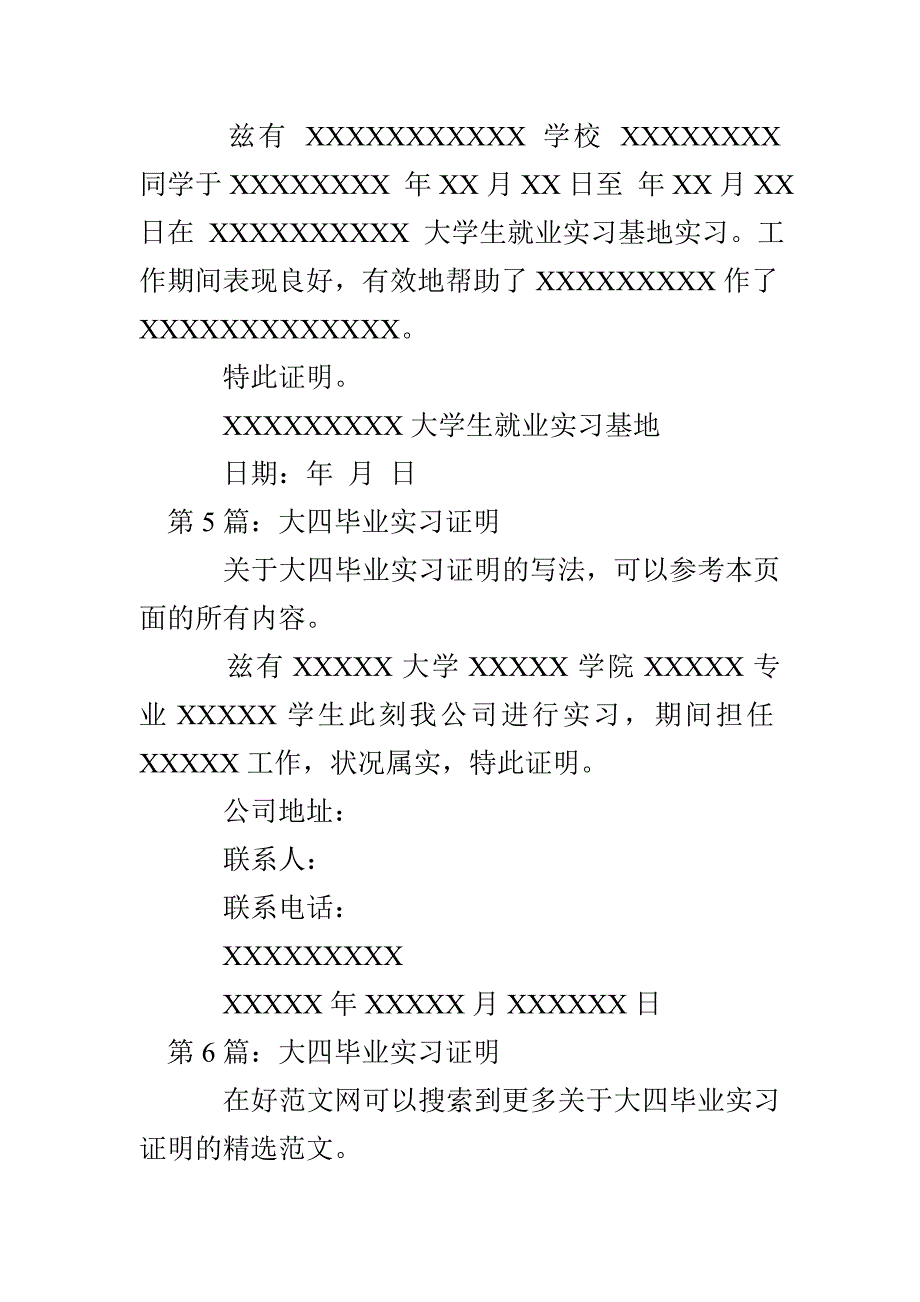 兹有 XXXXXXXXXXX 学校 XXXXXXXX 同学于 XXXXXXXX 年 XX 月 XX 日至 年 XX 月 XX 日在 XXXXXXXXXX 大学生就业实习基地实习。工作期间表现良好，有效地帮助了 XXXXXXXXX 作了 XXXXXXXXXXXXX。

特此证明。

XXXXXXXXX 大学生就业实习基地

日期：年 月 日

第 5 篇：大四毕业实习证明

关于大四毕业实习证明的写法，可以参考本页面的所有内容。

兹有 XXXXX 大学 XXXXX 学院 XXXXX 专业 XXXXX 学生此刻我公司进行实习，期间担任 XXXXX 工作，状况属实，特此证明。

公司地址：

联系人：

联系电话：

XXXXXXXXX

XXXXX 年 XXXXX 月 XXXXXX 日

第 6 篇：大四毕业实习证明

在好范文网可以搜索到更多关于大四毕业实习证明的精选范文。